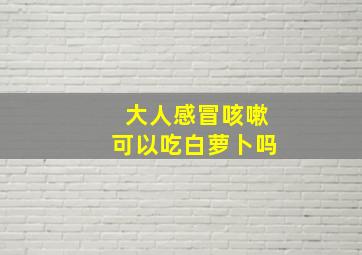 大人感冒咳嗽
可以吃白萝卜吗